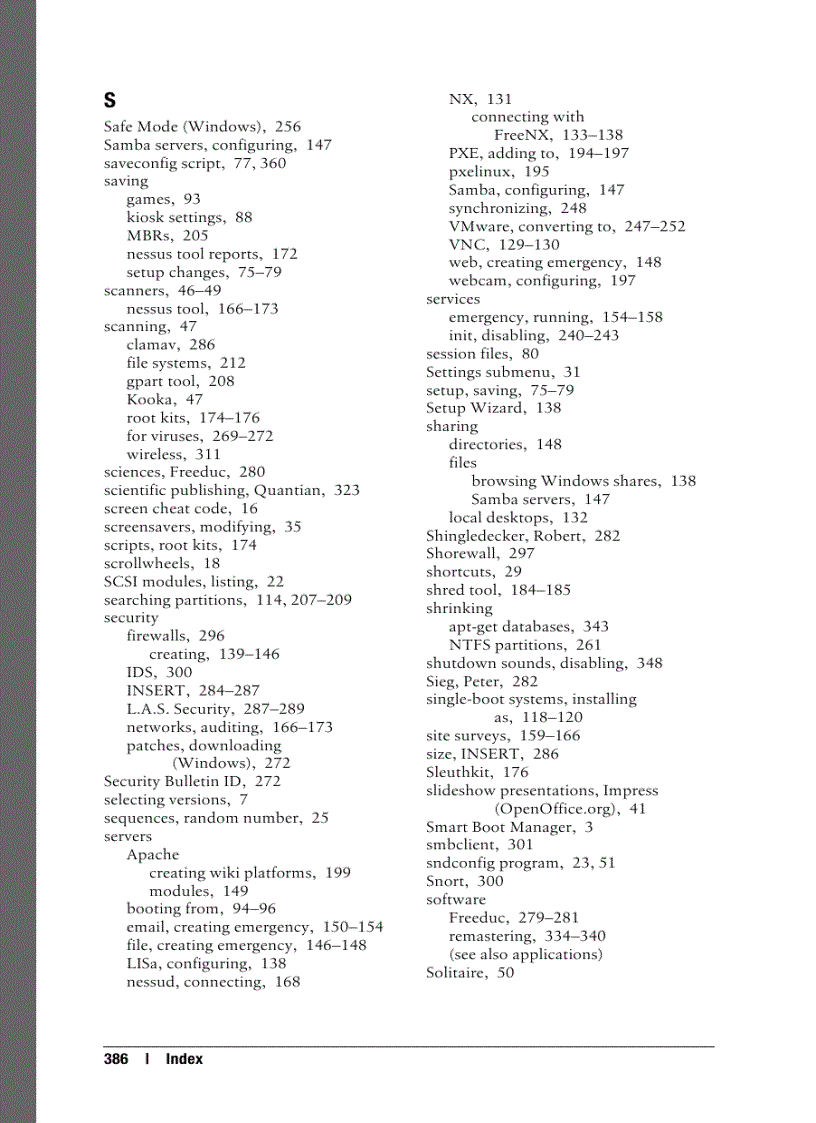 S

Safe Mode (Windows), 256
Samba servers, configuring, 147
saveconfig script, 77, 360
saving
games, 93
kiosk settings, 88
MBRs, 205
nessus tool reports, 172
setup changes, 75–79
scanners, 46–49
nessus tool, 166–173
scanning, 47
clamav, 286
file systems, 212
gpart tool, 208
Kooka, 47
root kits, 174–176
for viruses, 269–272
wireless, 311
sciences, Freeduc, 280
scientific publishing, Quantian, 323
screen cheat code, 16
screensavers, modifying, 35
scripts, root kits, 174
scrollwheels, 18
SCSI modules, listing, 22
searching partitions, 114, 207–209
security
firewalls, 296
creating, 139–146
IDS, 300
INSERT, 284–287
L.A.S. Security, 287–289
networks, auditing, 166–173
patches, downloading (Windows), 272
Security Bulletin ID, 272
selecting versions, 7
sequences, random number, 25
servers
Apache
creating wiki platforms, 199
modules, 149
booting from, 94–96
email, creating emergency, 150–154
file, creating emergency, 146–148
LISa, configuring, 138
nessud, connecting, 168

NX, 131
connecting with FreeNX, 133–138
PXE, adding to, 194–197
pxelinux, 195
Samba, configuring, 147
synchronizing, 248
VMware, converting to, 247–252
VNC, 129–130
web, creating emergency, 148
webcam, configuring, 197
services
emergency, running, 154–158
init, disabling, 240–243
session files, 80
Settings submenu, 31
setup, saving, 75–79
Setup Wizard, 138
sharing
directories, 148
files
browsing Windows shares, 138
Samba servers, 147
local desktops, 132
Shingledecker, Robert, 282
Shorewall, 297
shortcuts, 29
shred tool, 184–185
shrinking
apt-get databases, 343
NTFS partitions, 261
shutdown sounds, disabling, 348
Sieg, Peter, 282
single-boot systems, installing as, 118–120
site surveys, 159–166
size, INSERT, 286
Sleuthkit, 176
slideshow presentations, Impress (OpenOffice.org), 41
Smart Boot Manager, 3
smbclient, 301
sndconfig program, 23, 51
Snort, 300
software
Freeduc, 279–281
remastering, 334–340
(see also applications)
Solitaire, 50

386 | Index